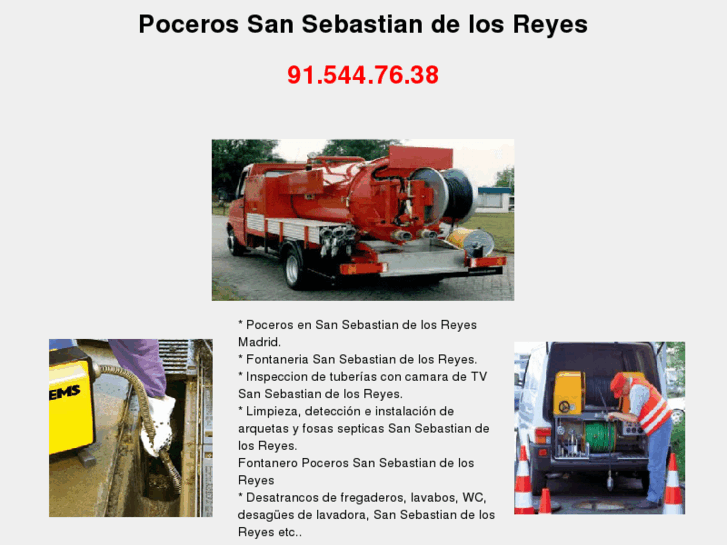 Poceros San Sebastian de los Reyes

91.544.76.38

EMS

* Poceros en San Sebastian de los Reyes Madrid.
* Fontaneria San Sebastian de los Reyes.
* Inspeccion de tuberías con camara de TV San Sebastian de los Reyes.
* Limpieza, detección e instalación de arquetas y fosas septicas San Sebastian de los Reyes.
Fontanero Poceros San Sebastian de los Reyes
* Desatrancos de fregaderos, lavabos, WC, desagües de lavadora, San Sebastian de los Reyes etc..